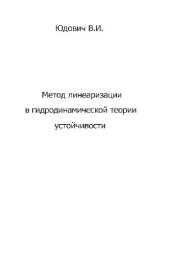 Юдович В.И.

Метод линеаризации
в гидродинамической теории
устойчивости